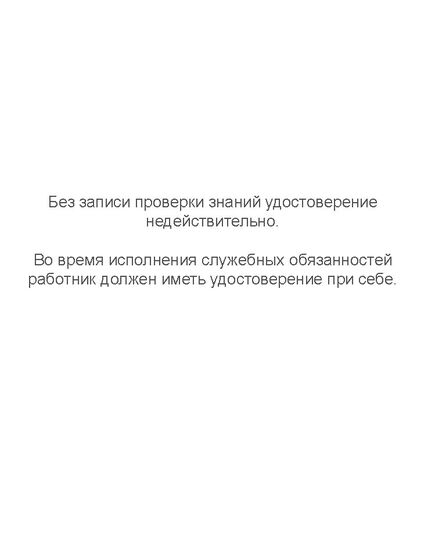 Без записи проверки знаний удостоверение недействительно.

Во время исполнения служебных обязанностей работник должен иметь удостоверение при себе.